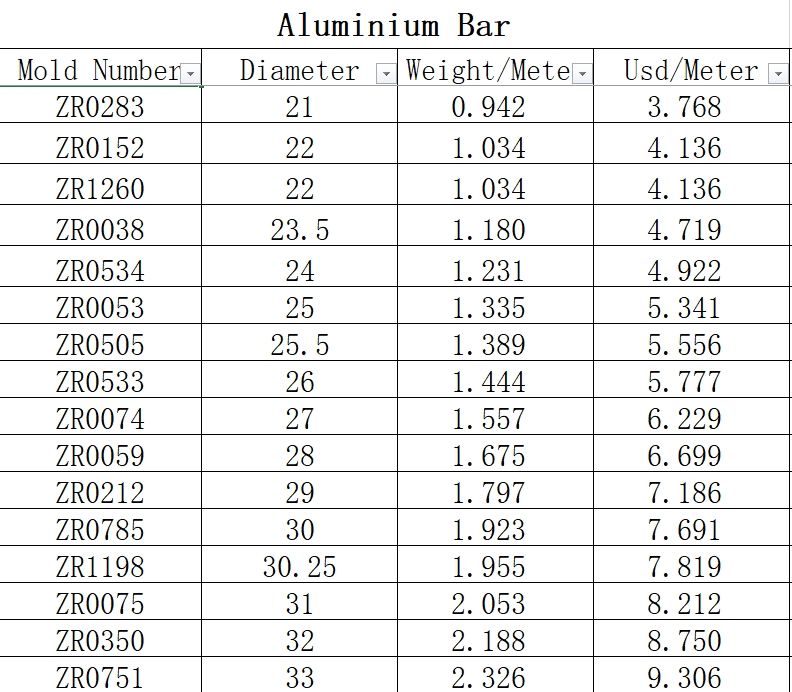 Aluminium Bar

| Mold Number | Diameter | Weight/Mete | Usd/Meter |
|---|---|---|---|
| ZR0283 | 21 | 0.942 | 3.768 |
| ZR0152 | 22 | 1.034 | 4.136 |
| ZR1260 | 22 | 1.034 | 4.136 |
| ZR0038 | 23.5 | 1.180 | 4.719 |
| ZR0534 | 24 | 1.231 | 4.922 |
| ZR0053 | 25 | 1.335 | 5.341 |
| ZR0505 | 25.5 | 1.389 | 5.556 |
| ZR0533 | 26 | 1.444 | 5.777 |
| ZR0074 | 27 | 1.557 | 6.229 |
| ZR0059 | 28 | 1.675 | 6.699 |
| ZR0212 | 29 | 1.797 | 7.186 |
| ZR0785 | 30 | 1.923 | 7.691 |
| ZR1198 | 30.25 | 1.955 | 7.819 |
| ZR0075 | 31 | 2.053 | 8.212 |
| ZR0350 | 32 | 2.188 | 8.750 |
| ZR0751 | 33 | 2.326 | 9.306 |